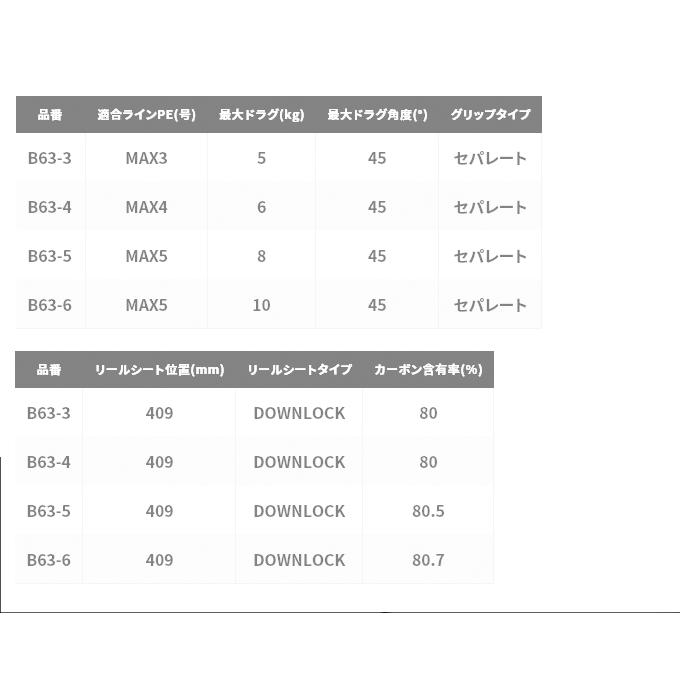 | 品番 | 適合ラインPE(号) | 最大ドラグ(kg) | 最大ドラグ角度(°) | グリップタイプ |
|---|---|---|---|---|
| B63-3 | MAX3 | 5 | 45 | セパレート |
| B63-4 | MAX4 | 6 | 45 | セパレート |
| B63-5 | MAX5 | 8 | 45 | セパレート |
| B63-6 | MAX5 | 10 | 45 | セパレート |

| 品番 | リールシート位置(mm) | リールシートタイプ | カーボン含有率(%) |
|---|---|---|---|
| B63-3 | 409 | DOWNLOCK | 80 |
| B63-4 | 409 | DOWNLOCK | 80 |
| B63-5 | 409 | DOWNLOCK | 80.5 |
| B63-6 | 409 | DOWNLOCK | 80.7 |